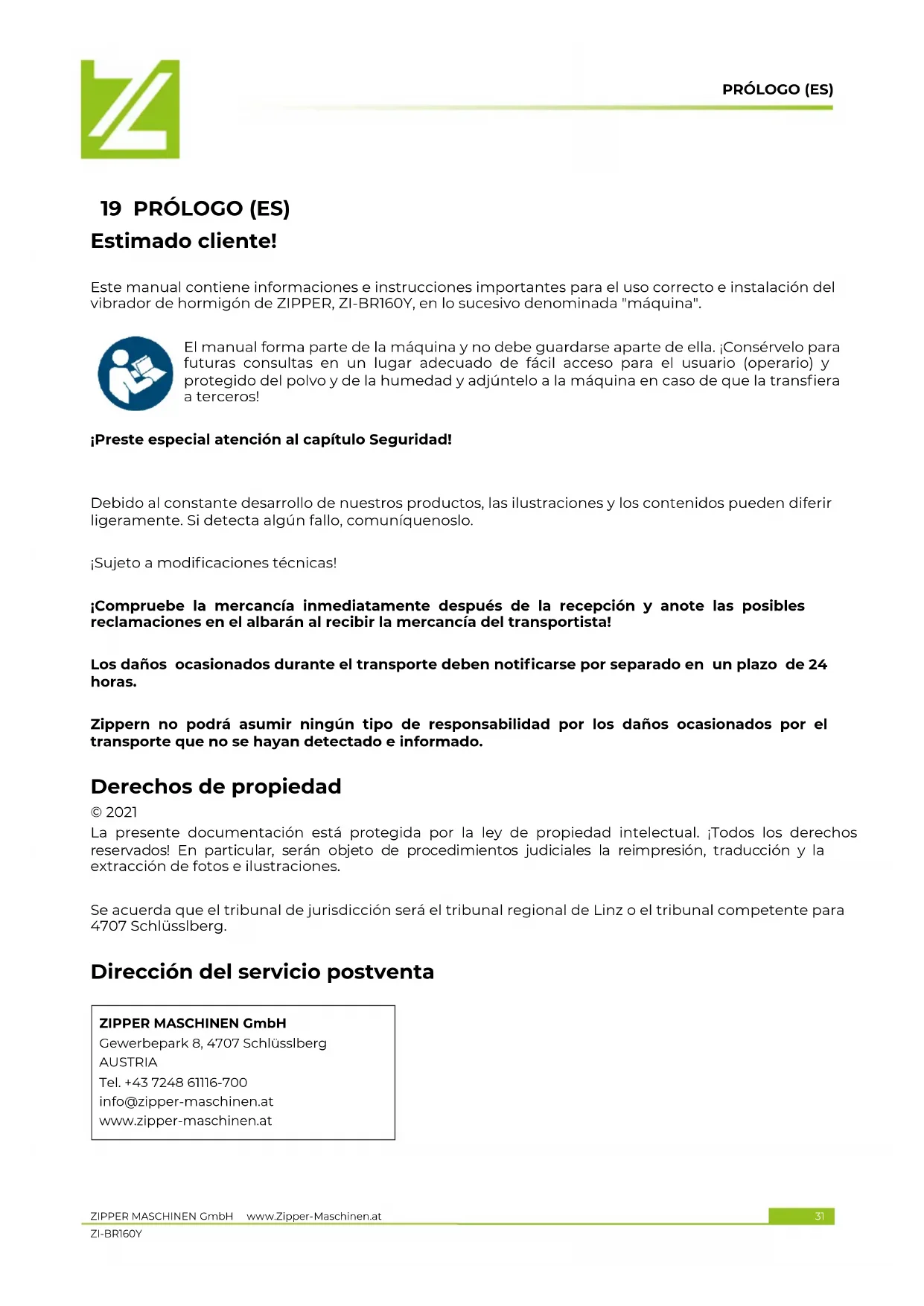 PRÓLOGO (ES)

19 PRÓLOGO (ES)

Estimado cliente!

Este manual contiene informaciones e instrucciones importantes para el uso correcto e instalación del vibrador de hormigón de ZIPPER, ZI-BR160Y, en lo sucesivo denominada "máquina".

El manual forma parte de la máquina y no debe guardarse aparte de ella. ¡Consérvelo para futuras consultas en un lugar adecuado de fácil acceso para el usuario (operario) y protegido del polvo y de la humedad y adjúntelo a la máquina en caso de que la transfiera a terceros!

¡Preste especial atención al capítulo Seguridad!

Debido al constante desarrollo de nuestros productos, las ilustraciones y los contenidos pueden diferir ligeramente. Si detecta algún fallo, comuníquenoslo.

¡Sujeto a modificaciones técnicas!

¡Compruebe la mercancía inmediatamente después de la recepción y anote las posibles reclamaciones en el albarán al recibir la mercancía del transportista!

Los daños ocasionados durante el transporte deben notificarse por separado en un plazo de 24 horas.

Zippern no podrá asumir ningún tipo de responsabilidad por los daños ocasionados por el transporte que no se hayan detectado e informado.

Derechos de propiedad

© 2021

La presente documentación está protegida por la ley de propiedad intelectual. ¡Todos los derechos reservados! En particular, serán objeto de procedimientos judiciales la reimpresión, traducción y la extracción de fotos e ilustraciones.

Se acuerda que el tribunal de jurisdicción será el tribunal regional de Linz o el tribunal competente para 4707 Schlüsslberg.

Dirección del servicio postventa

ZIPPER MASCHINEN GmbH
Gewerbepark 8, 4707 Schlüsslberg
AUSTRIA
Tel. +43 7248 61116-700
info@zipper-maschinen.at
www.zipper-maschinen.at

ZIPPER MASCHINEN GmbH www.Zipper-Maschinen.at 31
ZI-BR160Y